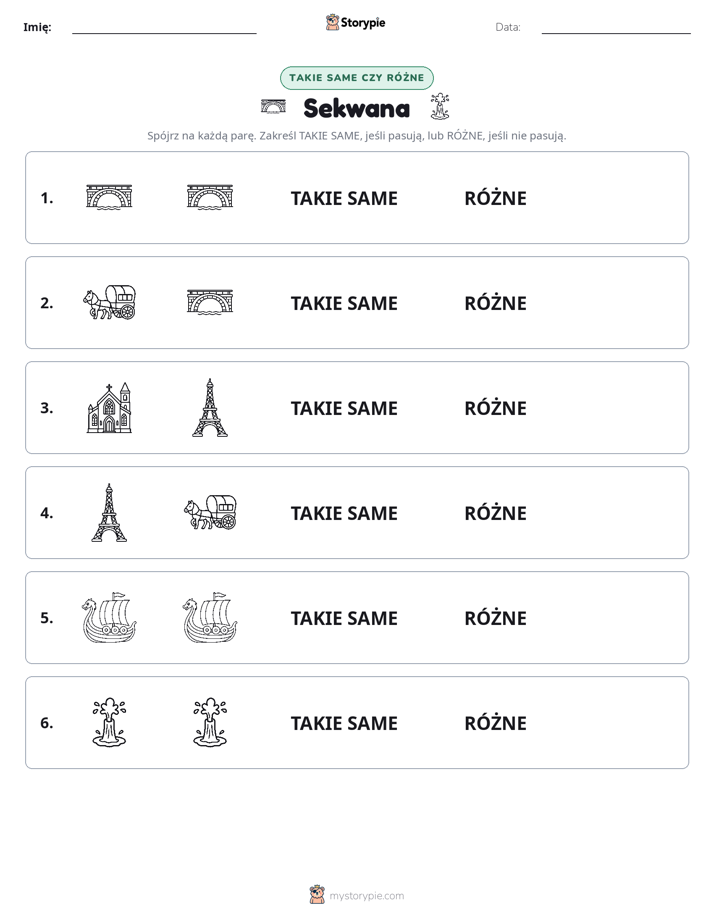 Imię: ____ Storypie Data: ____

TAKIE SAME CZY RÓŻNE

Sekwana

Spójrz na każdą parę. Zakreśl TAKIE SAME, jeśli pasują, lub RÓŻNE, jeśli nie pasują.

1. TAKIE SAME RÓŻNE

2. TAKIE SAME RÓŻNE

3. TAKIE SAME RÓŻNE

4. TAKIE SAME RÓŻNE

5. TAKIE SAME RÓŻNE

6. TAKIE SAME RÓŻNE

mystorypie.com